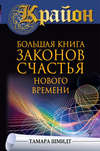 Крайон

БОЛЬШАЯ КНИГА ЗАКОНОВ СЧАСТЬЯ НОВОГО ВРЕМЕНИ

ТАМАРА ШМИДТ